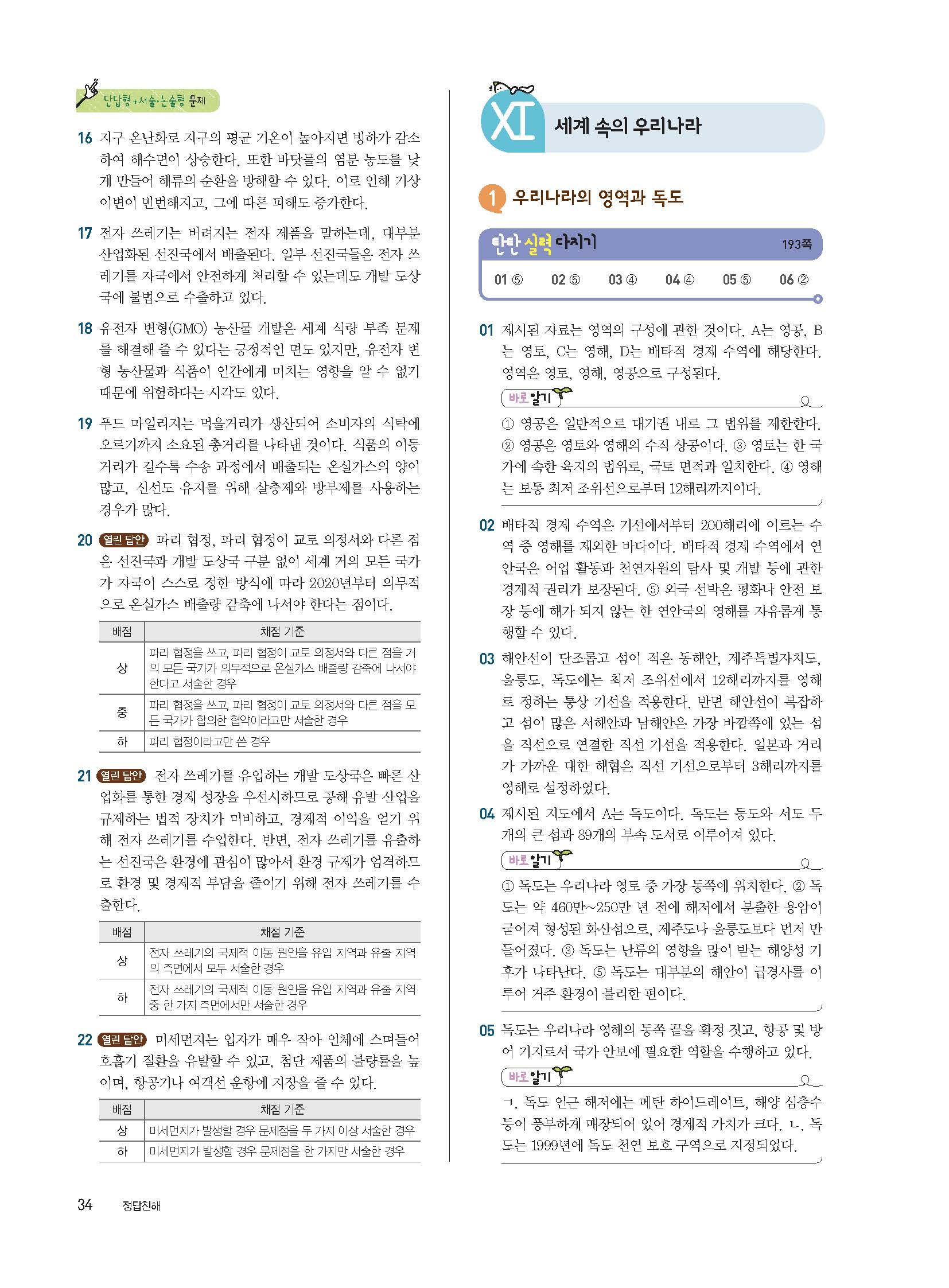 단답형+서술·논술형 문제

16 지구 온난화로 지구의 평균 기온이 높아지면 빙하가 감소하여 해수면이 상승한다. 또한 바닷물의 염분 농도를 낮게 만들어 해류의 순환을 방해할 수 있다. 이로 인해 기상 이변이 빈번해지고, 그에 따른 피해도 증가한다.

17 전자 쓰레기는 버려지는 전자 제품을 말하는데, 대부분 산업화된 선진국에서 배출된다. 일부 선진국들은 전자 쓰레기를 자국에서 안전하게 처리할 수 있는데도 개발 도상국에 불법으로 수출하고 있다.

18 유전자 변형(GMO) 농산물 개발은 세계 식량 부족 문제를 해결해 줄 수 있다는 긍정적인 면도 있지만, 유전자 변형 농산물과 식품이 인간에게 미치는 영향을 알 수 없기 때문에 위험하다는 시각도 있다.

19 푸드 마일리지는 먹을거리가 생산되어 소비자의 식탁에 오르기까지 소요된 총거리를 나타낸 것이다. 식품의 이동 거리가 길수록 수송 과정에서 배출되는 온실가스의 양이 많고, 신선도 유지를 위해 살충제와 방부제를 사용하는 경우가 많다.

20 열린 답안 파리 협정, 파리 협정이 교토 의정서와 다른 점은 선진국과 개발 도상국 구분 없이 세계 거의 모든 국가가 자국이 스스로 정한 방식에 따라 2020년부터 의무적으로 온실가스 배출량 감축에 나서야 한다는 점이다.

| 배점 | 채점 기준 |
|---|---|
| 상 | 파리 협정을 쓰고, 파리 협정이 교토 의정서와 다른 점을 거의 모든 국가가 의무적으로 온실가스 배출량 감축에 나서야 한다고 서술한 경우 |
| 중 | 파리 협정을 쓰고, 파리 협정이 교토 의정서와 다른 점을 모든 국가가 합의한 협약이라고만 서술한 경우 |
| 하 | 파리 협정이라고만 쓴 경우 |

21 열린 답안 전자 쓰레기를 유입하는 개발 도상국은 빠른 산업화를 통한 경제 성장을 우선시하므로 공해 유발 산업을 규제하는 법적 장치가 미비하고, 경제적 이익을 얻기 위해 전자 쓰레기를 수입한다. 반면, 전자 쓰레기를 유출하는 선진국은 환경에 관심이 많아서 환경 규제가 엄격하므로 환경 및 경제적 부담을 줄이기 위해 전자 쓰레기를 수출한다.

| 배점 | 채점 기준 |
|---|---|
| 상 | 전자 쓰레기의 국제적 이동 원인을 유입 지역과 유출 지역의 측면에서 모두 서술한 경우 |
| 하 | 전자 쓰레기의 국제적 이동 원인을 유입 지역과 유출 지역 중 한 가지 측면에서만 서술한 경우 |

22 열린 답안 미세먼지는 입자가 매우 작아 인체에 스며들어 호흡기 질환을 유발할 수 있고, 첨단 제품의 불량률을 높이며, 항공기나 여객선 운항에 지장을 줄 수 있다.

| 배점 | 채점 기준 |
|---|---|
| 상 | 미세먼지가 발생할 경우 문제점을 두 가지 이상 서술한 경우 |
| 하 | 미세먼지가 발생할 경우 문제점을 한 가지만 서술한 경우 |

34 정답친해

XI 세계 속의 우리나라

1 우리나라의 영역과 독도

탄탄 실력 다지기 193쪽

01 ⑤ 02 ⑤ 03 ④ 04 ④ 05 ⑤ 06 ②

01 제시된 자료는 영역의 구성에 관한 것이다. A는 영공, B는 영토, C는 영해, D는 배타적 경제 수역에 해당한다. 영역은 영토, 영해, 영공으로 구성된다.

바로 알기
① 영공은 일반적으로 대기권 내로 그 범위를 제한한다. ② 영공은 영토와 영해의 수직 상공이다. ③ 영토는 한 국가에 속한 육지의 범위로, 국토 면적과 일치한다. ④ 영해는 보통 최저 조위선으로부터 12해리까지이다.

02 배타적 경제 수역은 기선에서부터 200해리에 이르는 수역 중 영해를 제외한 바다이다. 배타적 경제 수역에서 연안국은 어업 활동과 천연자원의 탐사 및 개발 등에 관한 경제적 권리가 보장된다. ⑤ 외국 선박은 평화나 안전 보장 등에 해가 되지 않는 한 연안국의 영해를 자유롭게 통행할 수 있다.

03 해안선이 단조롭고 섬이 적은 동해안, 제주특별자치도, 울릉도, 독도에는 최저 조위선에서 12해리까지를 영해로 정하는 통상 기선을 적용한다. 반면 해안선이 복잡하고 섬이 많은 서해안과 남해안은 가장 바깥쪽에 있는 섬을 직선으로 연결한 직선 기선을 적용한다. 일본과 거리가 가까운 대한 해협은 직선 기선으로부터 3해리까지를 영해로 설정하였다.

04 제시된 지도에서 A는 독도이다. 독도는 동도와 서도 두 개의 큰 섬과 89개의 부속 도서로 이루어져 있다.

바로 알기
① 독도는 우리나라 영토 중 가장 동쪽에 위치한다. ② 독도는 약 460만~250만 년 전에 해저에서 분출한 용암이 굳어져 형성된 화산섬으로, 제주도나 울릉도보다 먼저 만들어졌다. ③ 독도는 난류의 영향을 많이 받는 해양성 기후가 나타난다. ⑤ 독도는 대부분의 해안이 급경사를 이루어 거주 환경이 불리한 편이다.

05 독도는 우리나라 영해의 동쪽 끝을 확정 짓고, 항공 및 방어 기지로서 국가 안보에 필요한 역할을 수행하고 있다.

바로 알기
ㄱ. 독도 인근 해저에는 메탄 하이드레이트, 해양 심층수 등이 풍부하게 매장되어 있어 경제적 가치가 크다. ㄴ. 독도는 1999년에 독도 천연 보호 구역으로 지정되었다.